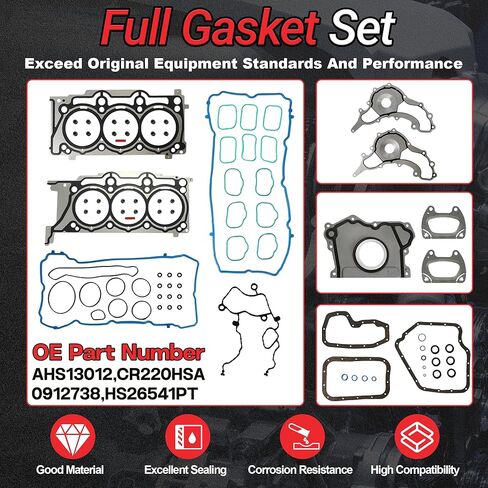 Full Gasket Set

Exceed Original Equipment Standards And Performance

OE Part Number

AHS13012,CR220HSA
0912738,HS26541PT

Good Material

Excellent Sealing

Corrosion Resistance

High Compatibility